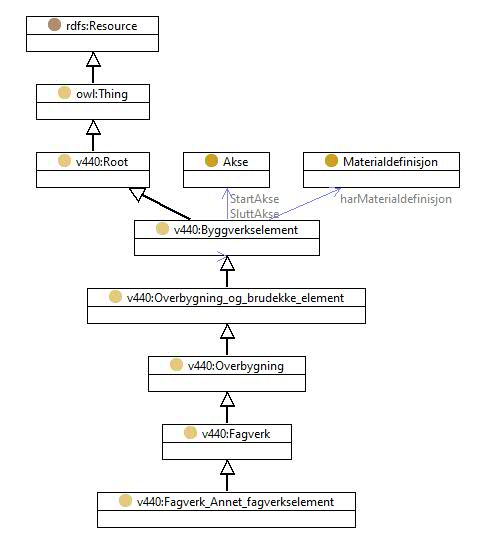 rdfs:Resource

owl:Thing

v440:Root

Akse

Materialdefinisjon

StartAkse
SluttAkse

harMaterialdefinisjon

v440:Byggverkselement

v440:Overbygning_og_brudekke_element

v440:Overbygning

v440:Fagverk

v440:Fagverk_Annet_fagverkselement